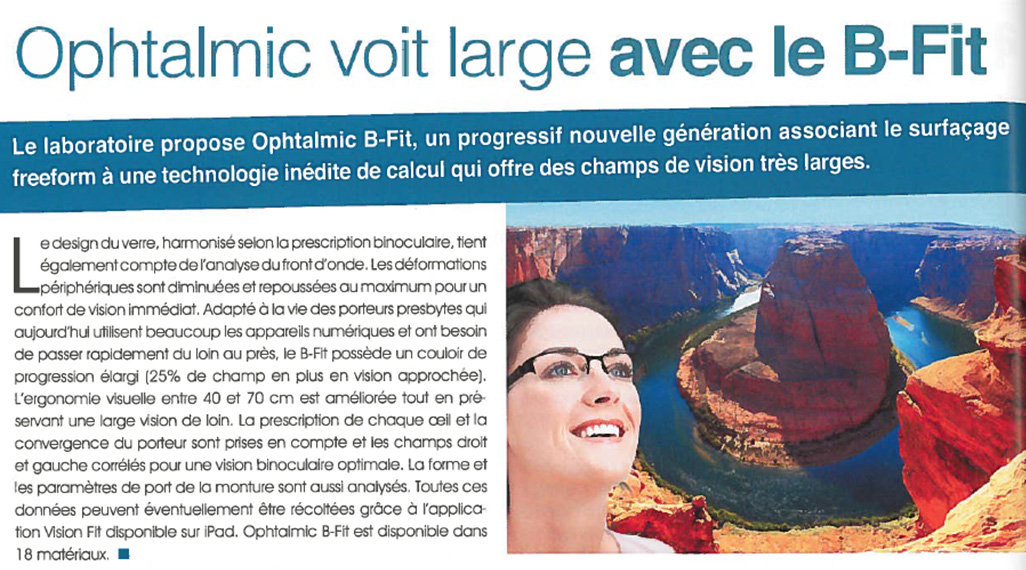 Ophtalmic voit large avec le B-Fit

Le laboratoire propose Ophtalmic B-Fit, un progressif nouvelle génération associant le surfaçage freeform à une technologie inédite de calcul qui offre des champs de vision très larges.

Le design du verre, harmonisé selon la prescription binoculaire, tient également compte de l'analyse du front d'onde. Les déformations périphériques sont diminuées et repoussées au maximum pour un confort de vision immédiat. Adapté à la vie des porteurs presbytes qui aujourd'hui utilisent beaucoup les appareils numériques et ont besoin de passer rapidement du loin au près, le B-Fit possède un couloir de progression élargi (25% de champ en plus en vision approchée). L'ergonomie visuelle entre 40 et 70 cm est améliorée tout en préservant une large vision de loin. La prescription de chaque œil et la convergence du porteur sont prises en compte et les champs droit et gauche corrélés pour une vision binoculaire optimale. La forme et les paramètres de port de la monture sont aussi analysés. Toutes ces données peuvent éventuellement être récoltées grâce à l'application Vision Fit disponible sur iPad. Ophtalmic B-Fit est disponible dans 18 matériaux. ■